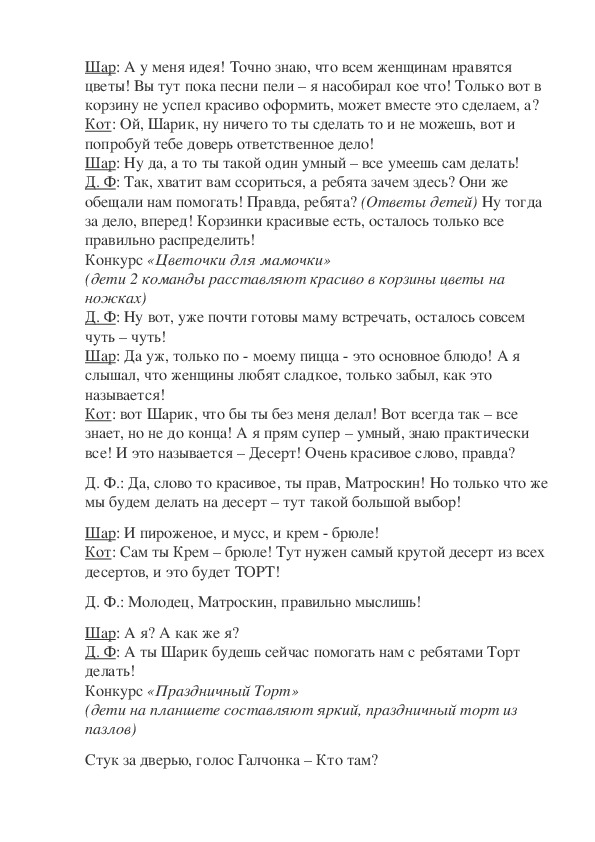 Шар: А у меня идея! Точно знаю, что всем женщинам нравятся цветы! Вы тут пока песни пели – я насобирал кое что! Только вот в корзину не успел красиво оформить, может вместе это сделаем, а?
Кот: Ой, Шарик, ну ничего то ты сделать то и не можешь, вот и попробуй тебе доверь ответственное дело!
Шар: Ну да, а то ты такой один умный – все умеешь сам делать!
Д. Ф: Так, хватит вам ссориться, а ребята зачем здесь? Они же обещали нам помогать! Правда, ребята? (Ответы детей) Ну тогда за дело, вперед! Корзинки красивые есть, осталось только все правильно распределить!
Конкурс «Цветочки для мамочки»
(дети 2 команды расставляют красиво в корзины цветы на ножках)
Д. Ф: Ну вот, уже почти готовы маму встречать, осталось совсем чуть – чуть!
Шар: Да уж, только по - моему пицца - это основное блюдо! А я слышал, что женщины любят сладкое, только забыл, как это называется!
Кот: вот Шарик, что бы ты без меня делал! Вот всегда так – все знает, но не до конца! А я прям супер – умный, знаю практически все! И это называется – Десерт! Очень красивое слово, правда?

Д. Ф.: Да, слово то красивое, ты прав, Матроскин! Но только что же мы будем делать на десерт – тут такой большой выбор!

Шар: И пироженое, и мусс, и крем - брюле!
Кот: Сам ты Крем – брюле! Тут нужен самый крутой десерт из всех десертов, и это будет ТОРТ!

Д. Ф.: Молодец, Матроскин, правильно мыслишь!

Шар: А я? А как же я?
Д. Ф: А ты Шарик будешь сейчас помогать нам с ребятами Торт делать!
Конкурс «Праздничный Торт»
(дети на планшете составляют яркий, праздничный торт из пазлов)

Стук за дверью, голос Галчонка – Кто там?